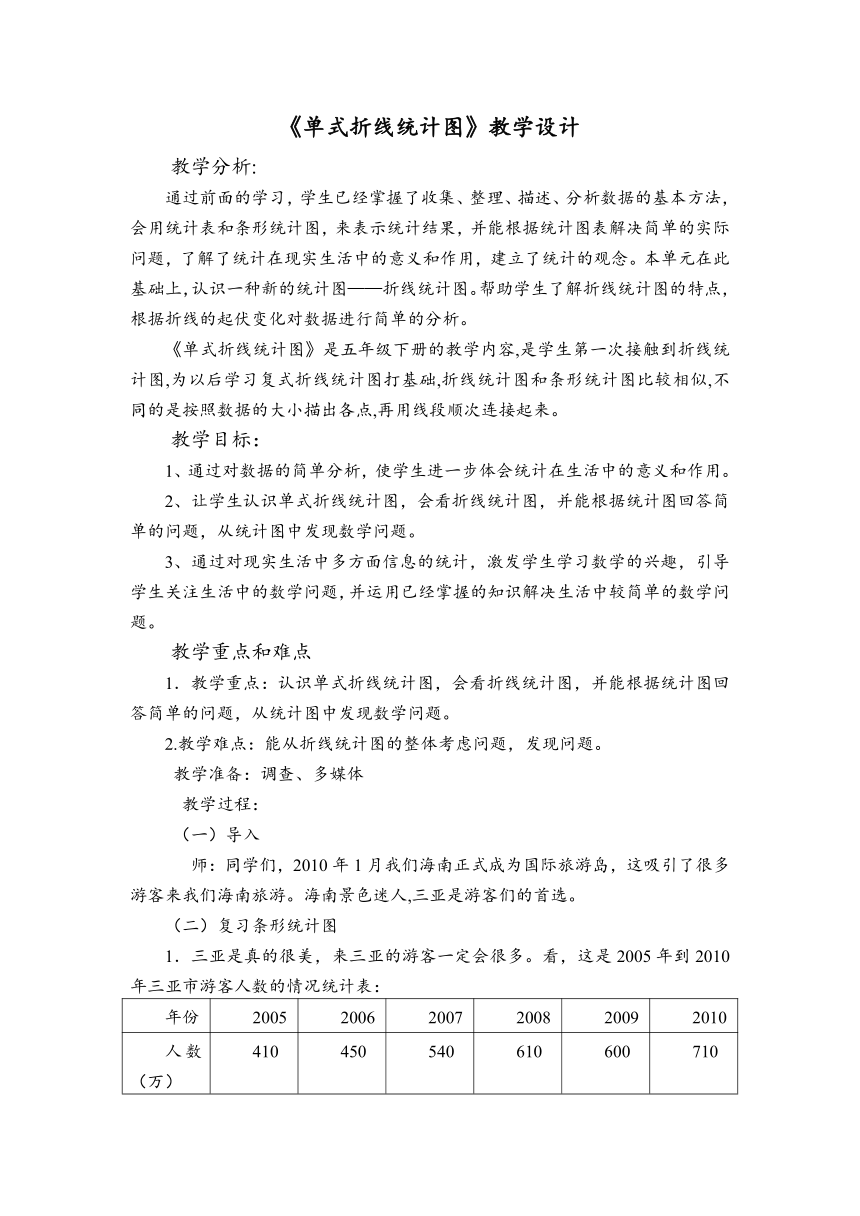 《单式折线统计图》教学设计

教学分析:

通过前面的学习，学生已经掌握了收集、整理、描述、分析数据的基本方法，会用统计表和条形统计图，来表示统计结果，并能根据统计图表解决简单的实际问题，了解了统计在现实生活中的意义和作用，建立了统计的观念。本单元在此基础上,认识一种新的统计图——折线统计图。帮助学生了解折线统计图的特点,根据折线的起伏变化对数据进行简单的分析。

《单式折线统计图》是五年级下册的教学内容,是学生第一次接触到折线统计图,为以后学习复式折线统计图打基础,折线统计图和条形统计图比较相似,不同的是按照数据的大小描出各点,再用线段顺次连接起来。

教学目标：

1、通过对数据的简单分析，使学生进一步体会统计在生活中的意义和作用。

2、让学生认识单式折线统计图，会看折线统计图，并能根据统计图回答简单的问题，从统计图中发现数学问题。

3、通过对现实生活中多方面信息的统计，激发学生学习数学的兴趣，引导学生关注生活中的数学问题，并运用已经掌握的知识解决生活中较简单的数学问题。

教学重点和难点

1．教学重点：认识单式折线统计图，会看折线统计图，并能根据统计图回答简单的问题，从统计图中发现数学问题。

2.教学难点：能从折线统计图的整体考虑问题，发现问题。

教学准备：调查、多媒体

教学过程：

（一）导入

师：同学们，2010 年 1 月我们海南正式成为国际旅游岛，这吸引了很多游客来我们海南旅游。海南景色迷人,三亚是游客们的首选。

（二）复习条形统计图

1．三亚是真的很美，来三亚的游客一定会很多。看，这是 2005 年到 2010 年三亚市游客人数的情况统计表：

| 年份 | 2005 | 2006 | 2007 | 2008 | 2009 | 2010 |
|---|---|---|---|---|---|---|
| 人数（万） | 410 | 450 | 540 | 610 | 600 | 710 |